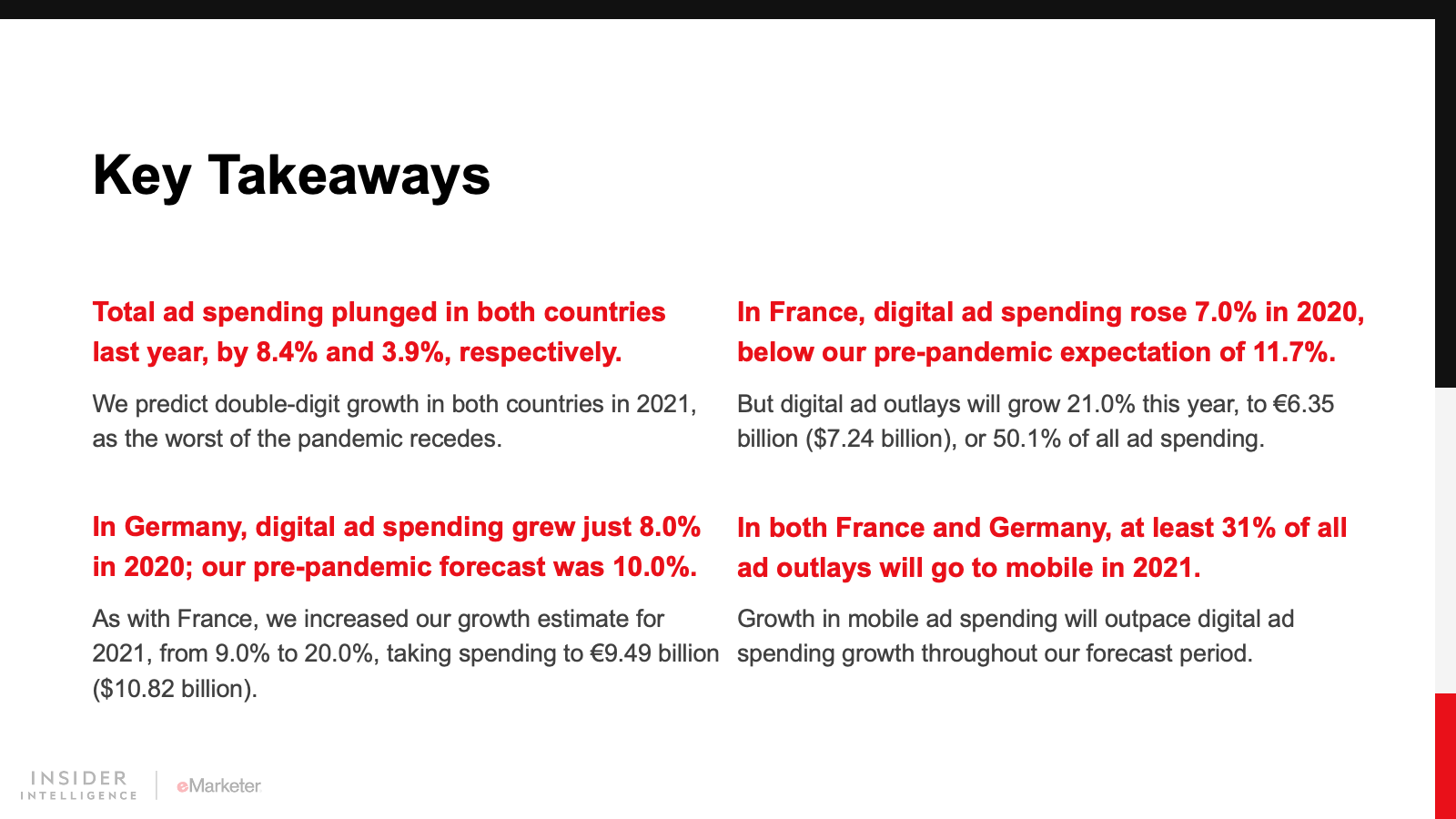 Key Takeaways

Total ad spending plunged in both countries last year, by 8.4% and 3.9%, respectively.

We predict double-digit growth in both countries in 2021, as the worst of the pandemic recedes.

In Germany, digital ad spending grew just 8.0% in 2020; our pre-pandemic forecast was 10.0%.

As with France, we increased our growth estimate for 2021, from 9.0% to 20.0%, taking spending to €9.49 billion ($10.82 billion).

In France, digital ad spending rose 7.0% in 2020, below our pre-pandemic expectation of 11.7%.

But digital ad outlays will grow 21.0% this year, to €6.35 billion ($7.24 billion), or 50.1% of all ad spending.

In both France and Germany, at least 31% of all ad outlays will go to mobile in 2021.

Growth in mobile ad spending will outpace digital ad spending growth throughout our forecast period.

INSIDER
INTELLIGENCE

eMarketer